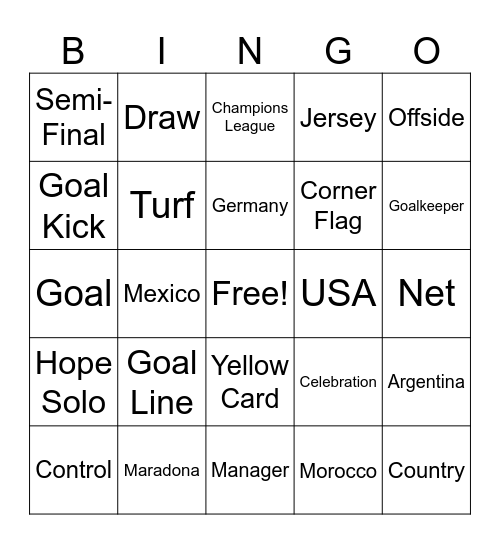 | B | I | N | G | O |
|---|---|---|---|---|
| Semi-Final | Draw | Champions League | Jersey | Offside |
| Goal Kick | Turf | Germany | Corner Flag | Goalkeeper |
| Goal | Mexico | Free! | USA | Net |
| Hope Solo | Goal Line | Yellow Card | Celebration | Argentina |
| Control | Maradona | Manager | Morocco | Country |